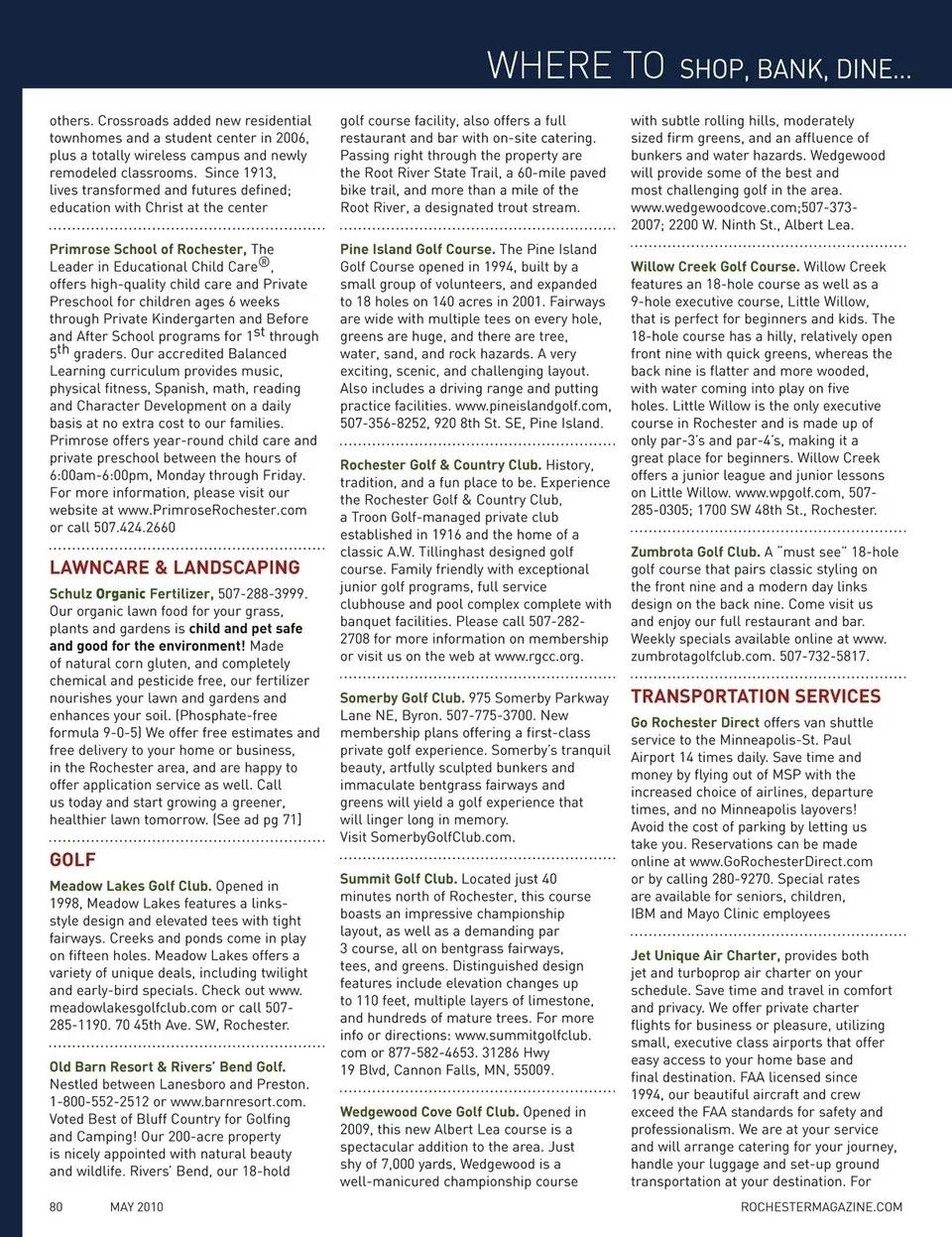 WHERE TO SHOP, BANK, DINE...

others. Crossroads added new residential townhomes and a student center in 2006, plus a totally wireless campus and newly remodeled classrooms. Since 1913, lives transformed and futures defined; education with Christ at the center

Primrose School of Rochester, The Leader in Educational Child Care®, offers high-quality child care and Private Preschool for children ages 6 weeks through Private Kindergarten and Before and After School programs for 1st through 5th graders. Our accredited Balanced Learning curriculum provides music, physical fitness, Spanish, math, reading and Character Development on a daily basis at no extra cost to our families. Primrose offers year-round child care and private preschool between the hours of 6:00am-6:00pm, Monday through Friday. For more information, please visit our website at www.PrimroseRochester.com or call 507.424.2660

LAWNCARE & LANDSCAPING

Schulz Organic Fertilizer, 507-288-3999. Our organic lawn food for your grass, plants and gardens is child and pet safe and good for the environment! Made of natural corn gluten, and completely chemical and pesticide free, our fertilizer nourishes your lawn and gardens and enhances your soil. (Phosphate-free formula 9-0-5) We offer free estimates and free delivery to your home or business, in the Rochester area, and are happy to offer application service as well. Call us today and start growing a greener, healthier lawn tomorrow. (See ad pg 71)

GOLF

Meadow Lakes Golf Club. Opened in 1998, Meadow Lakes features a links-style design and elevated tees with tight fairways. Creeks and ponds come in play on fifteen holes. Meadow Lakes offers a variety of unique deals, including twilight and early-bird specials. Check out www.meadowlakesgolfclub.com or call 507-285-1190. 70 45th Ave. SW, Rochester.

Old Barn Resort & Rivers' Bend Golf. Nestled between Lanesboro and Preston. 1-800-552-2512 or www.barnresort.com. Voted Best of Bluff Country for Golfing and Camping! Our 200-acre property is nicely appointed with natural beauty and wildlife. Rivers' Bend, our 18-hold golf course facility, also offers a full restaurant and bar with on-site catering. Passing right through the property are the Root River State Trail, a 60-mile paved bike trail, and more than a mile of the Root River, a designated trout stream.

Pine Island Golf Course. The Pine Island Golf Course opened in 1994, built by a small group of volunteers, and expanded to 18 holes on 140 acres in 2001. Fairways are wide with multiple tees on every hole, greens are huge, and there are tree, water, sand, and rock hazards. A very exciting, scenic, and challenging layout. Also includes a driving range and putting practice facilities. www.pineislandgolf.com, 507-356-8252, 920 8th St. SE, Pine Island.

Rochester Golf & Country Club. History, tradition, and a fun place to be. Experience the Rochester Golf & Country Club, a Troon Golf-managed private club established in 1916 and the home of a classic A.W. Tillinghast designed golf course. Family friendly with exceptional junior golf programs, full service clubhouse and pool complex complete with banquet facilities. Please call 507-282-2708 for more information on membership or visit us on the web at www.rgcc.org.

Somerby Golf Club. 975 Somerby Parkway Lane NE, Byron. 507-775-3700. New membership plans offering a first-class private golf experience. Somerby's tranquil beauty, artfully sculpted bunkers and immaculate bentgrass fairways and greens will yield a golf experience that will linger long in memory. Visit SomerbyGolfClub.com.

Summit Golf Club. Located just 40 minutes north of Rochester, this course boasts an impressive championship layout, as well as a demanding par 3 course, all on bentgrass fairways, tees, and greens. Distinguished design features include elevation changes up to 110 feet, multiple layers of limestone, and hundreds of mature trees. For more info or directions: www.summitgolfclub.com or 877-582-4653. 31286 Hwy 19 Blvd, Cannon Falls, MN, 55009.

Wedgewood Cove Golf Club. Opened in 2009, this new Albert Lea course is a spectacular addition to the area. Just shy of 7,000 yards, Wedgewood is a well-manicured championship course with subtle rolling hills, moderately sized firm greens, and an affluence of bunkers and water hazards. Wedgewood will provide some of the best and most challenging golf in the area. www.wedgewoodcove.com;507-373-2007; 2200 W. Ninth St., Albert Lea.

Willow Creek Golf Course. Willow Creek features an 18-hole course as well as a 9-hole executive course, Little Willow, that is perfect for beginners and kids. The 18-hole course has a hilly, relatively open front nine with quick greens, whereas the back nine is flatter and more wooded, with water coming into play on five holes. Little Willow is the only executive course in Rochester and is made up of only par-3's and par-4's, making it a great place for beginners. Willow Creek offers a junior league and junior lessons on Little Willow. www.wpgolf.com, 507-285-0305; 1700 SW 48th St., Rochester.

Zumbrota Golf Club. A "must see" 18-hole golf course that pairs classic styling on the front nine and a modern day links design on the back nine. Come visit us and enjoy our full restaurant and bar. Weekly specials available online at www.zumbrotagolfclub.com. 507-732-5817.

TRANSPORTATION SERVICES

Go Rochester Direct offers van shuttle service to the Minneapolis-St. Paul Airport 14 times daily. Save time and money by flying out of MSP with the increased choice of airlines, departure times, and no Minneapolis layovers! Avoid the cost of parking by letting us take you. Reservations can be made online at www.GoRochesterDirect.com or by calling 280-9270. Special rates are available for seniors, children, IBM and Mayo Clinic employees

Jet Unique Air Charter, provides both jet and turboprop air charter on your schedule. Save time and travel in comfort and privacy. We offer private charter flights for business or pleasure, utilizing small, executive class airports that offer easy access to your home base and final destination. FAA licensed since 1994, our beautiful aircraft and crew exceed the FAA standards for safety and professionalism. We are at your service and will arrange catering for your journey, handle your luggage and set-up ground transportation at your destination. For

80 MAY 2010 ROCHESTERMAGAZINE.COM